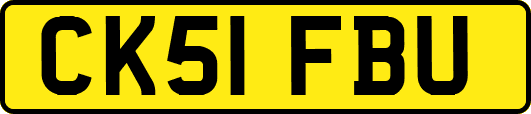 CK51 FBU